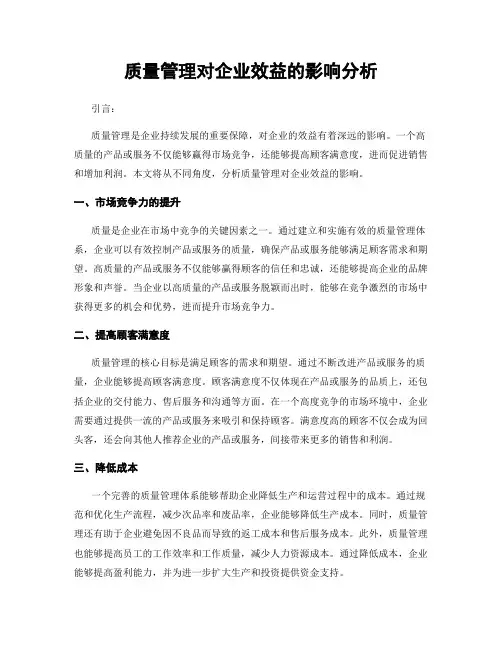 质量管理对企业效益的影响分析

引言:

质量管理是企业持续发展的重要保障，对企业的效益有着深远的影响。一个高质量的产品或服务不仅能够赢得市场竞争，还能够提高顾客满意度，进而促进销售和增加利润。本文将从不同角度，分析质量管理对企业效益的影响。

一、市场竞争力的提升

质量是企业在市场中竞争的关键因素之一。通过建立和实施有效的质量管理体系，企业可以有效控制产品或服务的质量，确保产品或服务能够满足顾客需求和期望。高质量的产品或服务不仅能够赢得顾客的信任和忠诚，还能够提高企业的品牌形象和声誉。当企业以高质量的产品或服务脱颖而出时，能够在竞争激烈的市场中获得更多的机会和优势，进而提升市场竞争力。

二、提高顾客满意度

质量管理的核心目标是满足顾客的需求和期望。通过不断改进产品或服务的质量，企业能够提高顾客满意度。顾客满意度不仅体现在产品或服务的品质上，还包括企业的交付能力、售后服务和沟通等方面。在一个高度竞争的市场环境中，企业需要通过提供一流的产品或服务来吸引和保持顾客。满意度高的顾客不仅会成为回头客，还会向其他人推荐企业的产品或服务，间接带来更多的销售和利润。

三、降低成本

一个完善的质量管理体系能够帮助企业降低生产和运营过程中的成本。通过规范和优化生产流程，减少次品率和废品率，企业能够降低生产成本。同时，质量管理还有助于企业避免因不良品而导致的返工成本和售后服务成本。此外，质量管理也能够提高员工的工作效率和工作质量，减少人力资源成本。通过降低成本，企业能够提高盈利能力，并为进一步扩大生产和投资提供资金支持。